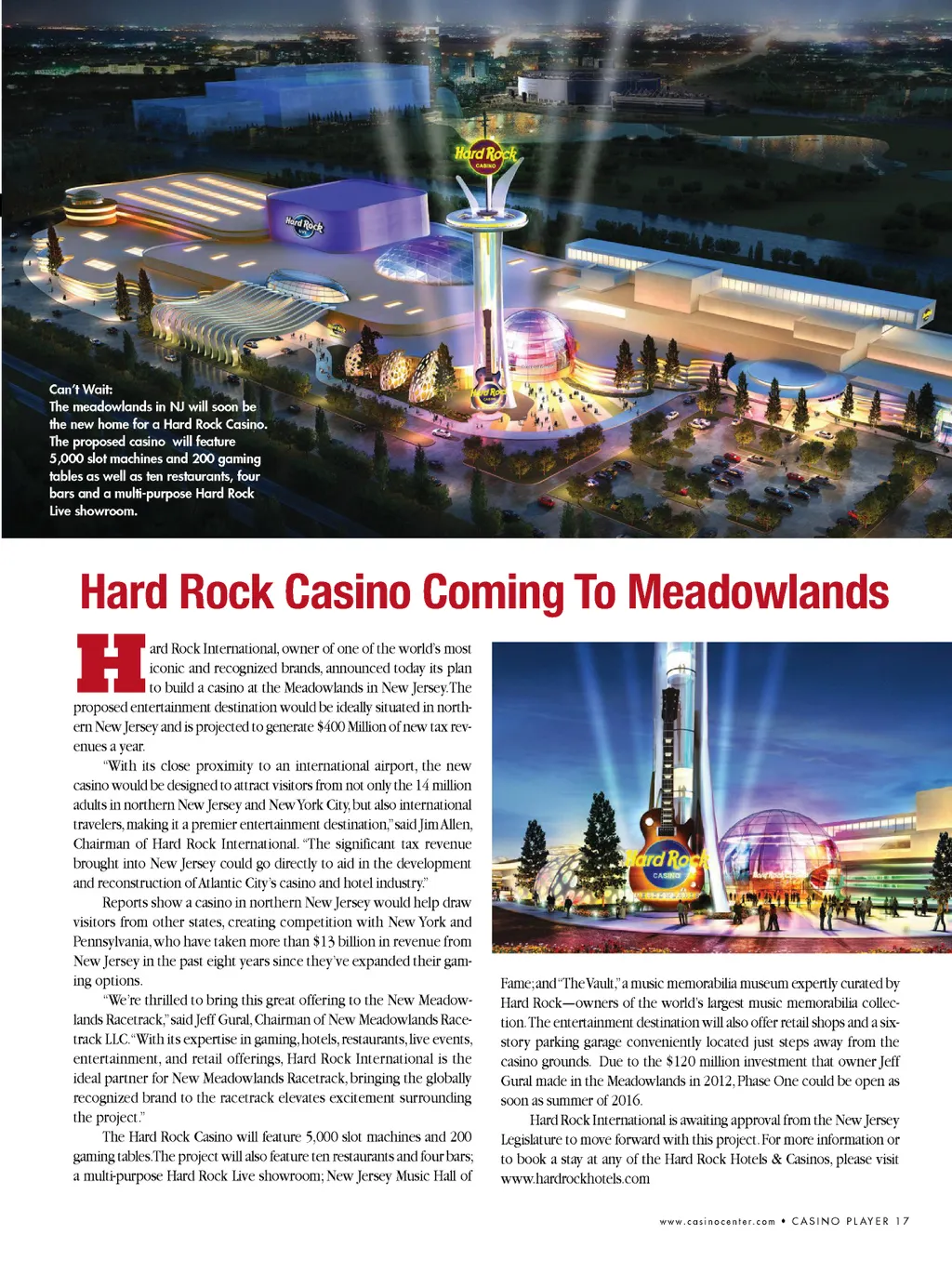 Hard Rock
CASINO

Hard Rock

Can't Wait:
The meadowlands in NJ will soon be the new home for a Hard Rock Casino. The proposed casino will feature 5,000 slot machines and 200 gaming tables as well as ten restaurants, four bars and a multi-purpose Hard Rock Live showroom.

Hard Rock Casino Coming To Meadowlands

Hard Rock International, owner of one of the world's most iconic and recognized brands, announced today its plan to build a casino at the Meadowlands in New Jersey. The proposed entertainment destination would be ideally situated in northern New Jersey and is projected to generate $400 Million of new tax revenues a year.

"With its close proximity to an international airport, the new casino would be designed to attract visitors from not only the 14 million adults in northern New Jersey and New York City, but also international travelers, making it a premier entertainment destination," said Jim Allen, Chairman of Hard Rock International. "The significant tax revenue brought into New Jersey could go directly to aid in the development and reconstruction of Atlantic City's casino and hotel industry."

Reports show a casino in northern New Jersey would help draw visitors from other states, creating competition with New York and Pennsylvania, who have taken more than $13 billion in revenue from New Jersey in the past eight years since they've expanded their gaming options.

"We're thrilled to bring this great offering to the New Meadowlands Racetrack," said Jeff Gural, Chairman of New Meadowlands Racetrack LLC. "With its expertise in gaming, hotels, restaurants, live events, entertainment, and retail offerings, Hard Rock International is the ideal partner for New Meadowlands Racetrack, bringing the globally recognized brand to the racetrack elevates excitement surrounding the project."

The Hard Rock Casino will feature 5,000 slot machines and 200 gaming tables. The project will also feature ten restaurants and four bars; a multi-purpose Hard Rock Live showroom; New Jersey Music Hall of

Hard Rock
CASINO

Fame; and "The Vault," a music memorabilia museum expertly curated by Hard Rock—owners of the world's largest music memorabilia collection. The entertainment destination will also offer retail shops and a six-story parking garage conveniently located just steps away from the casino grounds. Due to the $120 million investment that owner Jeff Gural made in the Meadowlands in 2012, Phase One could be open as soon as summer of 2016.

Hard Rock International is awaiting approval from the New Jersey Legislature to move forward with this project. For more information or to book a stay at any of the Hard Rock Hotels & Casinos, please visit www.hardrockhotels.com

www.casinocenter.com • CASINO PLAYER 17